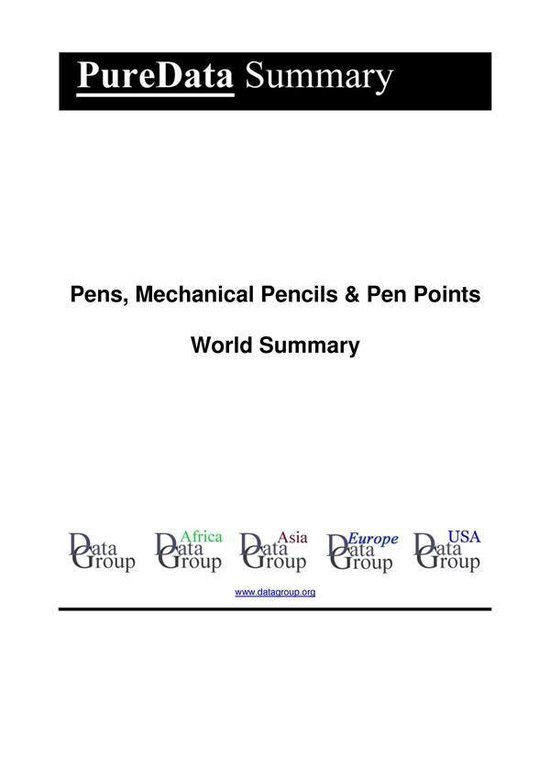 PureData Summary

Pens, Mechanical Pencils & Pen Points

World Summary

Data Group

Africa Data Group

Asia Data Group

Europe Data Group

USA Data Group

www.datagroup.org